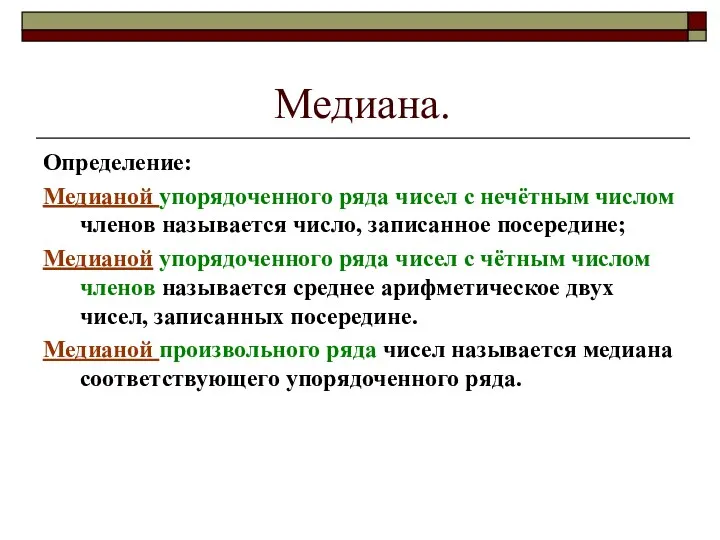 Медиана.

Определение:

Медианой упорядоченного ряда чисел с нечётным числом членов называется число, записанное посередине;

Медианой упорядоченного ряда чисел с чётным числом членов называется среднее арифметическое двух чисел, записанных посередине.

Медианой произвольного ряда чисел называется медиана соответствующего упорядоченного ряда.